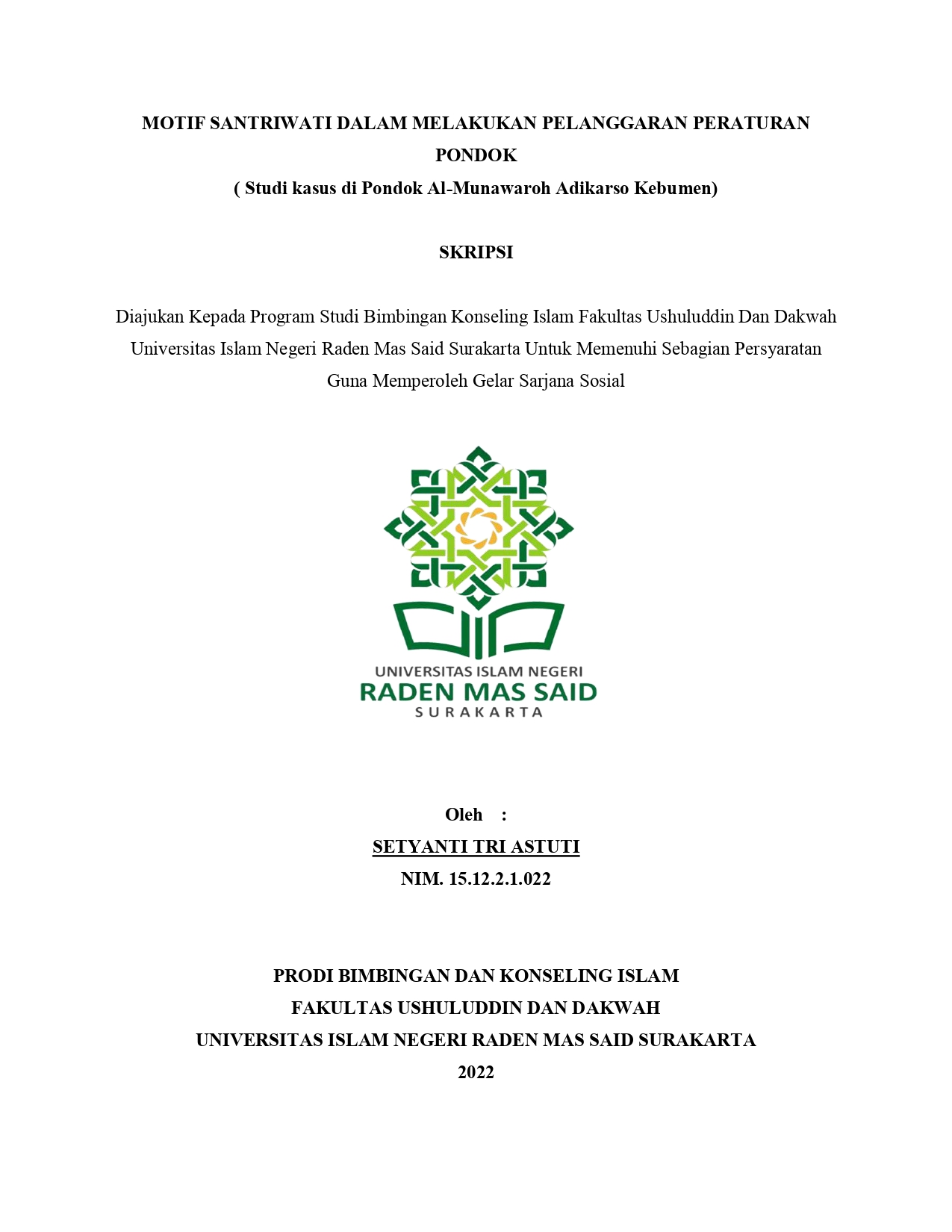 MOTIF SANTRIWATI DALAM MELAKUKAN PELANGGARAN PERATURAN PONDOK

( Studi kasus di Pondok Al-Munawaroh Adikarso Kebumen)

SKRIPSI

Diajukan Kepada Program Studi Bimbingan Konseling Islam Fakultas Ushuluddin Dan Dakwah Universitas Islam Negeri Raden Mas Said Surakarta Untuk Memenuhi Sebagian Persyaratan Guna Memperoleh Gelar Sarjana Sosial

UNIVERSITAS ISLAM NEGERI
RADEN MAS SAID
SURAKARTA

Oleh :
SETYANTI TRI ASTUTI
NIM. 15.12.2.1.022

PRODI BIMBINGAN DAN KONSELING ISLAM
FAKULTAS USHULUDDIN DAN DAKWAH
UNIVERSITAS ISLAM NEGERI RADEN MAS SAID SURAKARTA
2022